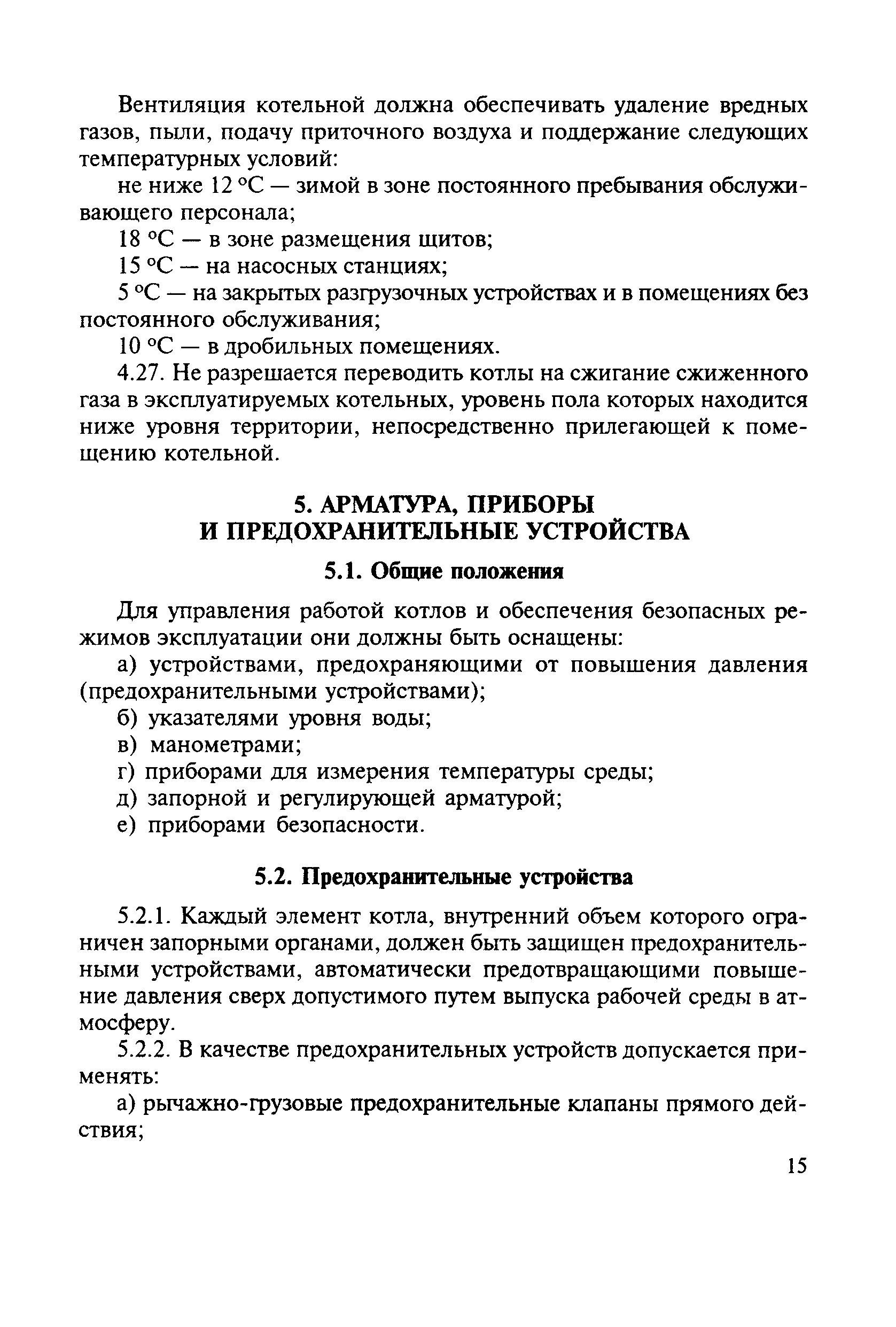 Вентиляция котельной должна обеспечивать удаление вредных газов, пыли, подачу приточного воздуха и поддержание следующих температурных условий:

не ниже 12 °С — зимой в зоне постоянного пребывания обслуживающего персонала;

18 °С — в зоне размещения щитов;

15 °С — на насосных станциях;

5 °С — на закрытых разгрузочных устройствах и в помещениях без постоянного обслуживания;

10 °С — в дробильных помещениях.

4.27. Не разрешается переводить котлы на сжигание сжиженного газа в эксплуатируемых котельных, уровень пола которых находится ниже уровня территории, непосредственно прилегающей к помещению котельной.

5. АРМАТУРА, ПРИБОРЫ И ПРЕДОХРАНИТЕЛЬНЫЕ УСТРОЙСТВА

5.1. Общие положения

Для управления работой котлов и обеспечения безопасных режимов эксплуатации они должны быть оснащены:

а) устройствами, предохраняющими от повышения давления (предохранительными устройствами);

б) указателями уровня воды;

в) манометрами;

г) приборами для измерения температуры среды;

д) запорной и регулирующей арматурой;

е) приборами безопасности.

5.2. Предохранительные устройства

5.2.1. Каждый элемент котла, внутренний объем которого ограничен запорными органами, должен быть защищен предохранительными устройствами, автоматически предотвращающими повышение давления сверх допустимого путем выпуска рабочей среды в атмосферу.

5.2.2. В качестве предохранительных устройств допускается применять:

а) рычажно-грузовые предохранительные клапаны прямого действия;

15